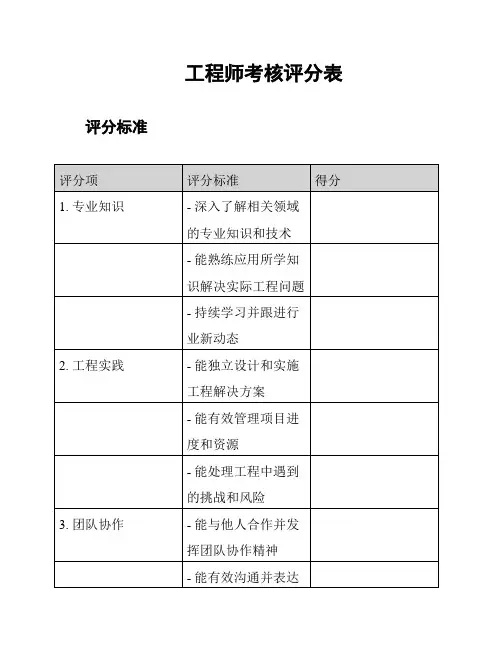 工程师考核评分表

评分标准

| 评分项 | 评分标准 | 得分 |
|---|---|---|
| 1. 专业知识 | - 深入了解相关领域的专业知识和技术 | |
| | - 能熟练应用所学知识解决实际工程问题 | |
| | - 持续学习并跟进行业新动态 | |
| 2. 工程实践 | - 能独立设计和实施工程解决方案 | |
| | - 能有效管理项目进度和资源 | |
| | - 能处理工程中遇到的挑战和风险 | |
| 3. 团队协作 | - 能与他人合作并发挥团队协作精神 | |
| | - 能有效沟通并表达 | |